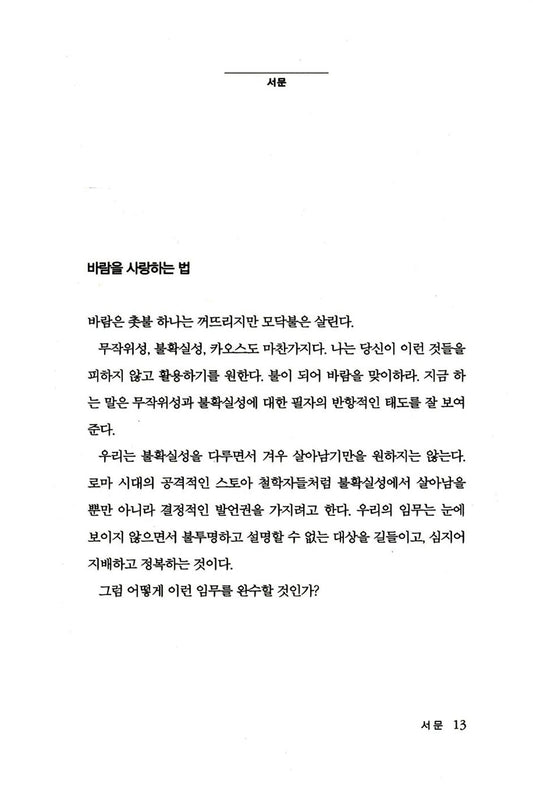 서문

바람을 사랑하는 법

바람은 촛불 하나는 꺼뜨리지만 모닥불은 살린다.

무작위성, 불확실성, 카오스도 마찬가지다. 나는 당신이 이런 것들을 피하지 않고 활용하기를 원한다. 불이 되어 바람을 맞이하라. 지금 하는 말은 무작위성과 불확실성에 대한 필자의 반항적인 태도를 잘 보여준다.

우리는 불확실성을 다루면서 겨우 살아남기만을 원하지는 않는다. 로마 시대의 공격적인 스토아 철학자들처럼 불확실성에서 살아남을 뿐만 아니라 결정적인 발언권을 가지려고 한다. 우리의 임무는 눈에 보이지 않으면서 불투명하고 설명할 수 없는 대상을 길들이고, 심지어 지배하고 정복하는 것이다.

그럼 어떻게 이런 임무를 완수할 것인가?

서문 13